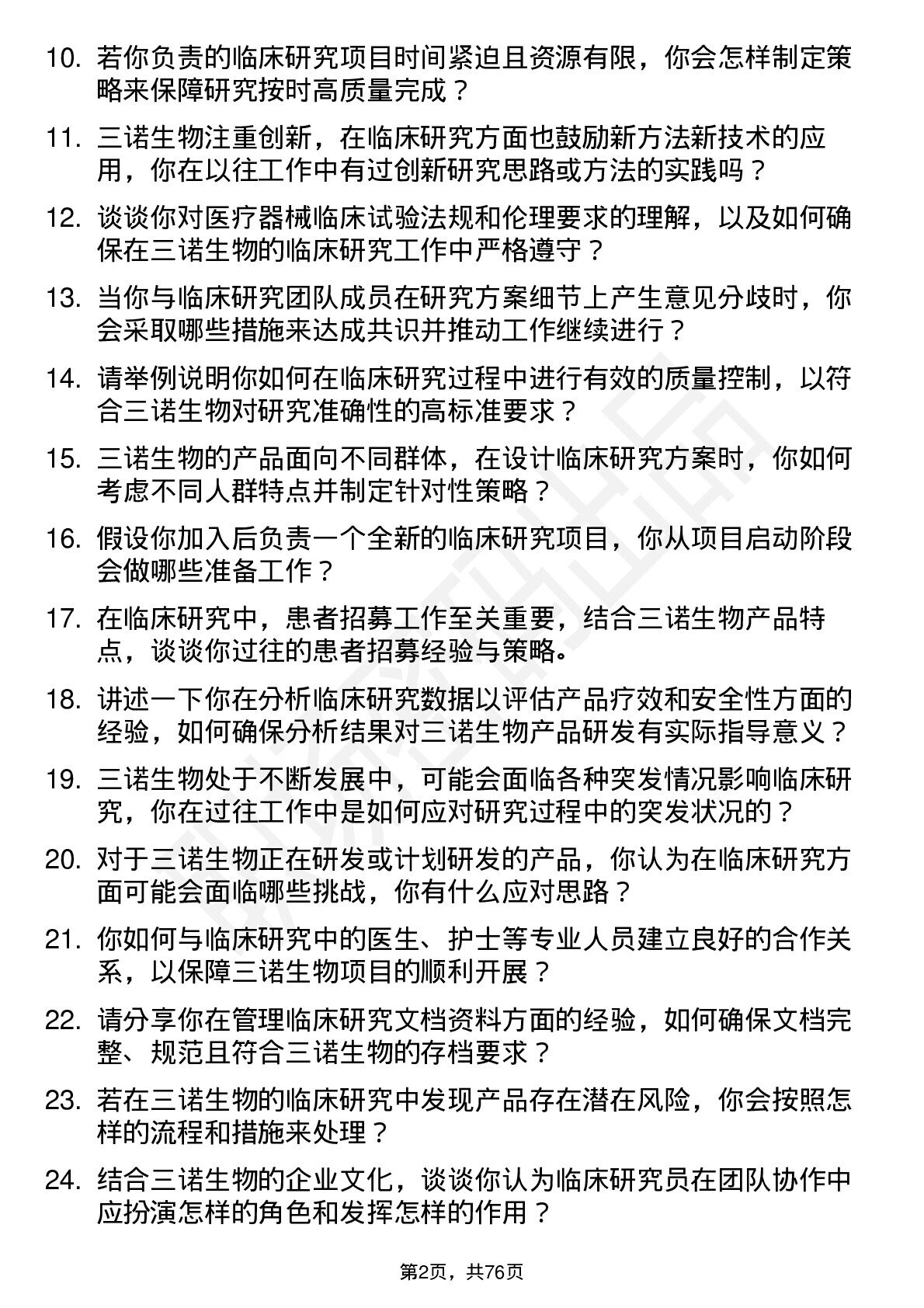 10. 若你负责的临床研究项目时间紧迫且资源有限，你会怎样制定策略来保障研究按时高质量完成？

11. 三诺生物注重创新，在临床研究方面也鼓励新方法新技术的应用，你在以往工作中有过创新研究思路或方法的实践吗？

12. 谈谈你对医疗器械临床试验法规和伦理要求的理解，以及如何确保在三诺生物的临床研究工作中严格遵守？

13. 当你与临床研究团队成员在研究方案细节上产生意见分歧时，你会采取哪些措施来达成共识并推动工作继续进行？

14. 请举例说明你如何在临床研究过程中进行有效的质量控制，以符合三诺生物对研究准确性的高标准要求？

15. 三诺生物的产品面向不同群体，在设计临床研究方案时，你如何考虑不同人群特点并制定针对性策略？

16. 假设你加入后负责一个全新的临床研究项目，你从项目启动阶段会做哪些准备工作？

17. 在临床研究中，患者招募工作至关重要，结合三诺生物产品特点，谈谈你过往的患者招募经验与策略。

18. 讲述一下你在分析临床研究数据以评估产品疗效和安全性方面的经验，如何确保分析结果对三诺生物产品研发有实际指导意义？

19. 三诺生物处于不断发展中，可能会面临各种突发情况影响临床研究，你在过往工作中是如何应对研究过程中的突发状况的？

20. 对于三诺生物正在研发或计划研发的产品，你认为在临床研究方面可能会面临哪些挑战，你有什么应对思路？

21. 你如何与临床研究中的医生、护士等专业人员建立良好的合作关系，以保障三诺生物项目的顺利开展？

22. 请分享你在管理临床研究文档资料方面的经验，如何确保文档完整、规范且符合三诺生物的存档要求？

23. 若在三诺生物的临床研究中发现产品存在潜在风险，你会按照怎样的流程和措施来处理？

24. 结合三诺生物的企业文化，谈谈你认为临床研究员在团队协作中应扮演怎样的角色和发挥怎样的作用？

第2页，共76页